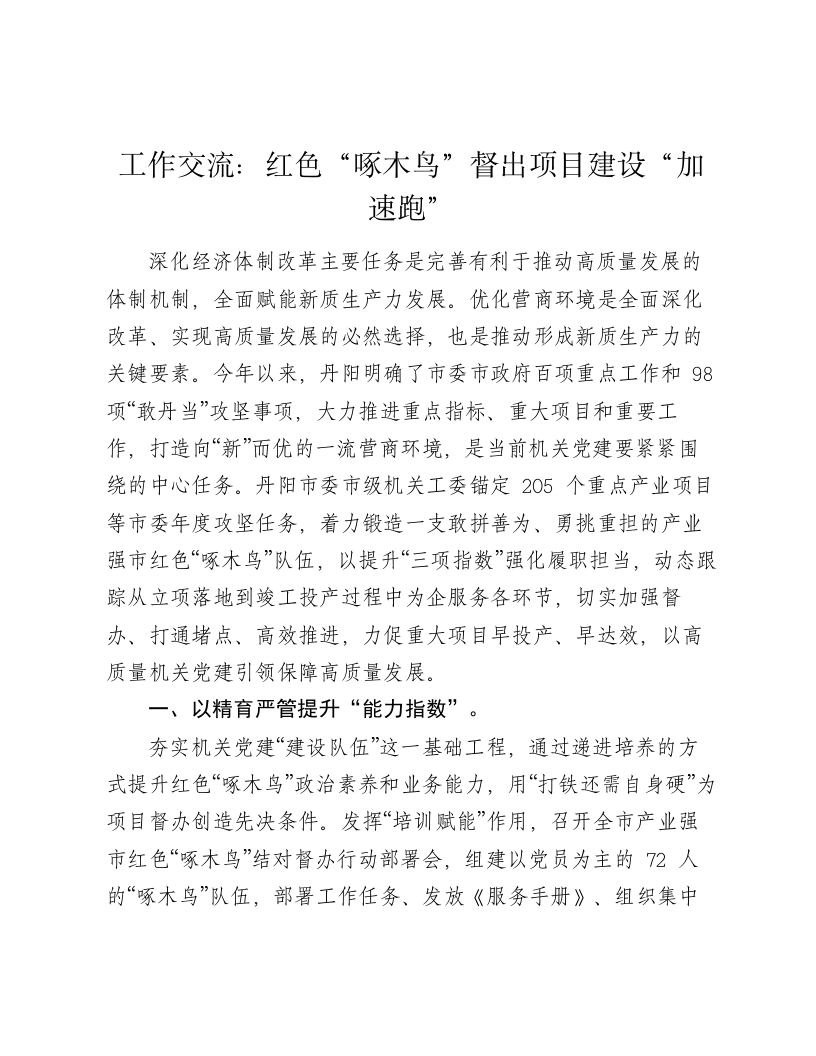 工作交流：红色“啄木鸟”督出项目建设“加速跑”

深化经济体制改革主要任务是完善有利于推动高质量发展的体制机制，全面赋能新质生产力发展。优化营商环境是全面深化改革、实现高质量发展的必然选择，也是推动形成新质生产力的关键要素。今年以来，丹阳明确了市委市政府百项重点工作和 98 项“敢丹当”攻坚事项，大力推进重点指标、重大项目和重要工作，打造向“新”而优的一流营商环境，是当前机关党建要紧紧围绕的中心任务。丹阳市委市级机关工委锚定 205 个重点产业项目等市委年度攻坚任务，着力锻造一支敢拼善为、勇挑重担的产业强市红色“啄木鸟”队伍，以提升“三项指数”强化履职担当，动态跟踪从立项落地到竣工投产过程中为企服务各环节，切实加强督办、打通堵点、高效推进，力促重大项目早投产、早达效，以高质量机关党建引领保障高质量发展。

一、以精育严管提升“能力指数”。

夯实机关党建“建设队伍”这一基础工程，通过递进培养的方式提升红色“啄木鸟”政治素养和业务能力，用“打铁还需自身硬”为项目督办创造先决条件。发挥“培训赋能”作用，召开全市产业强市红色“啄木鸟”结对督办行动部署会，组建以党员为主的 72 人的“啄木鸟”队伍，部署工作任务、发放《服务手册》、组织集中